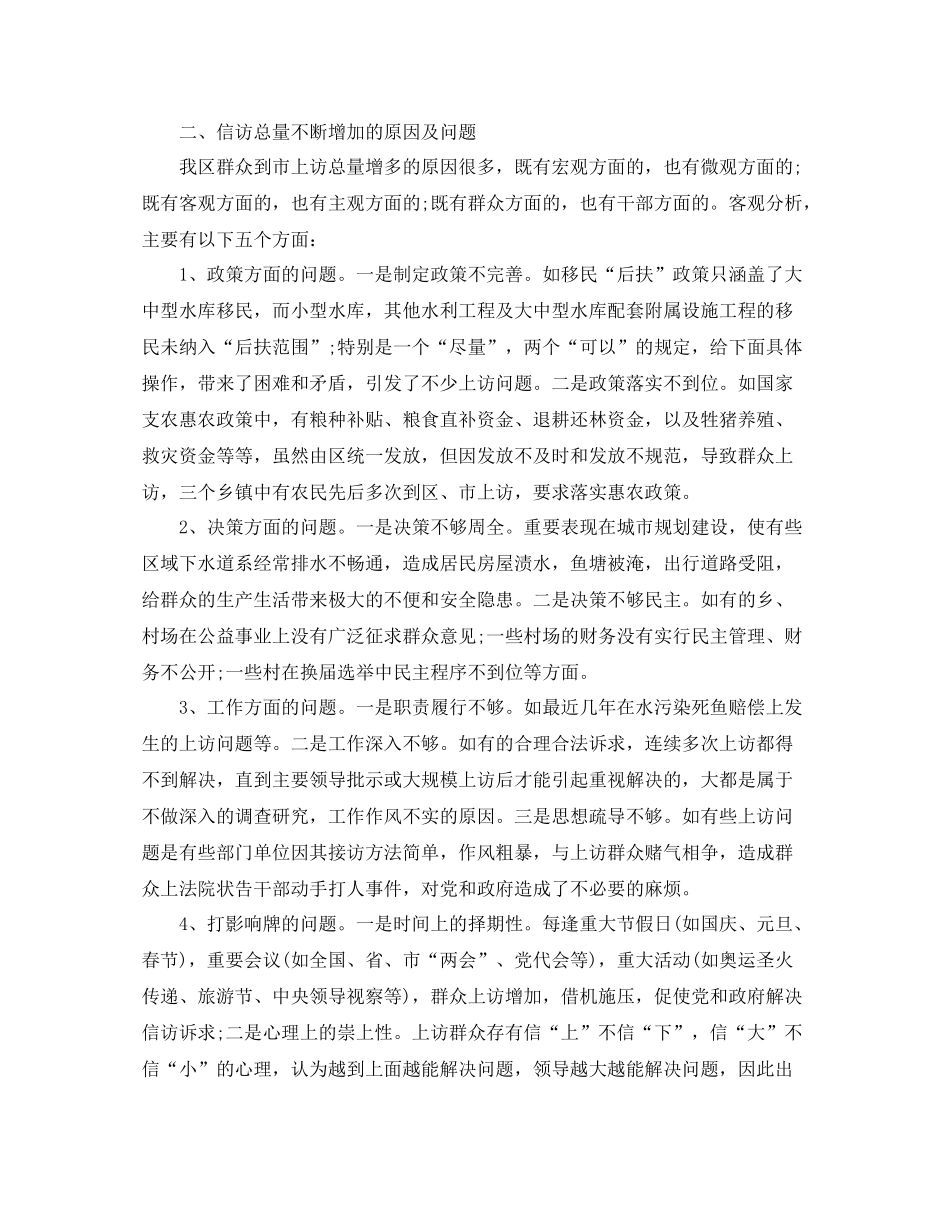 二、信访总量不断增加的原因及问题

我区群众到市上访总量增多的原因很多，既有宏观方面的，也有微观方面的;既有客观方面的，也有主观方面的;既有群众方面的，也有干部方面的。客观分析，主要有以下五个方面：

1、政策方面的问题。一是制定政策不完善。如移民“后扶”政策只涵盖了大中型水库移民，而小型水库，其他水利工程及大中型水库配套附属设施工程的移民未纳入“后扶范围”;特别是一个“尽量”，两个“可以”的规定，给下面具体操作，带来了困难和矛盾，引发了不少上访问题。二是政策落实不到位。如国家支农惠农政策中，有粮种补贴、粮食直补资金、退耕还林资金，以及牲猪养殖、救灾资金等等，虽然由区统一发放，但因发放不及时和发放不规范，导致群众上访，三个乡镇中有农民先后多次到区、市上访，要求落实惠农政策。

2、决策方面的问题。一是决策不够周全。重要表现在城市规划建设，使有些区域下水道系经常排水不畅通，造成居民房屋渍水，鱼塘被淹，出行道路受阻，给群众的生产生活带来极大的不便和安全隐患。二是决策不够民主。如有的乡、村场在公益事业上没有广泛征求群众意见;一些村场的财务没有实行民主管理、财务不公开;一些村在换届选举中民主程序不到位等方面。

3、工作方面的问题。一是职责履行不够。如最近几年在水污染死鱼赔偿上发生的上访问题等。二是工作深入不够。如有的合理合法诉求，连续多次上访都得不到解决，直到主要领导批示或大规模上访后才能引起重视解决的，大都是属于不做深入的调查研究，工作作风不实的原因。三是思想疏导不够。如有些上访问题是有些部门单位因其接访方法简单，作风粗暴，与上访群众赌气相争，造成群众上法院状告干部动手打人事件，对党和政府造成了不必要的麻烦。

4、打影响牌的问题。一是时间上的择期性。每逢重大节假日(如国庆、元旦、春节)，重要会议(如全国、省、市“两会”、党代会等)，重大活动(如奥运圣火传递、旅游节、中央领导视察等)，群众上访增加，借机施压，促使党和政府解决信访诉求;二是心理上的崇上性。上访群众存有信“上”不信“下”，信“大”不信“小”的心理，认为越到上面越能解决问题，领导越大越能解决问题，因此出